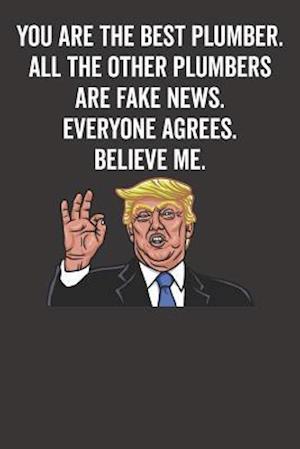 YOU ARE THE BEST PLUMBER. ALL THE OTHER PLUMBERS ARE FAKE NEWS. EVERYONE AGREES. BELIEVE ME.